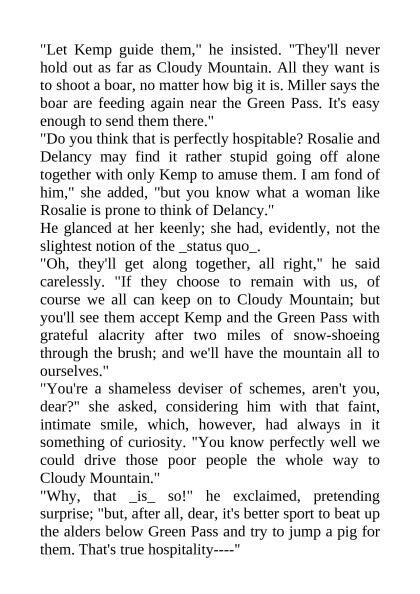 "Let Kemp guide them," he insisted. "They'll never hold out as far as Cloudy Mountain. All they want is to shoot a boar, no matter how big it is. Miller says the boar are feeding again near the Green Pass. It's easy enough to send them there."

"Do you think that is perfectly hospitable? Rosalie and Delancy may find it rather stupid going off alone together with only Kemp to amuse them. I am fond of him," she added, "but you know what a woman like Rosalie is prone to think of Delancy."

He glanced at her keenly; she had, evidently, not the slightest notion of the _status quo_.

"Oh, they'll get along together, all right," he said carelessly. "If they choose to remain with us, of course we all can keep on to Cloudy Mountain; but you'll see them accept Kemp and the Green Pass with grateful alacrity after two miles of snow-shoeing through the brush; and we'll have the mountain all to ourselves."

"You're a shameless deviser of schemes, aren't you, dear?" she asked, considering him with that faint, intimate smile, which, however, had always in it something of curiosity. "You know perfectly well we could drive those poor people the whole way to Cloudy Mountain."

"Why, that _is_ so!" he exclaimed, pretending surprise; "but, after all, dear, it's better sport to beat up the alders below Green Pass and try to jump a pig for them. That's true hospitality----"